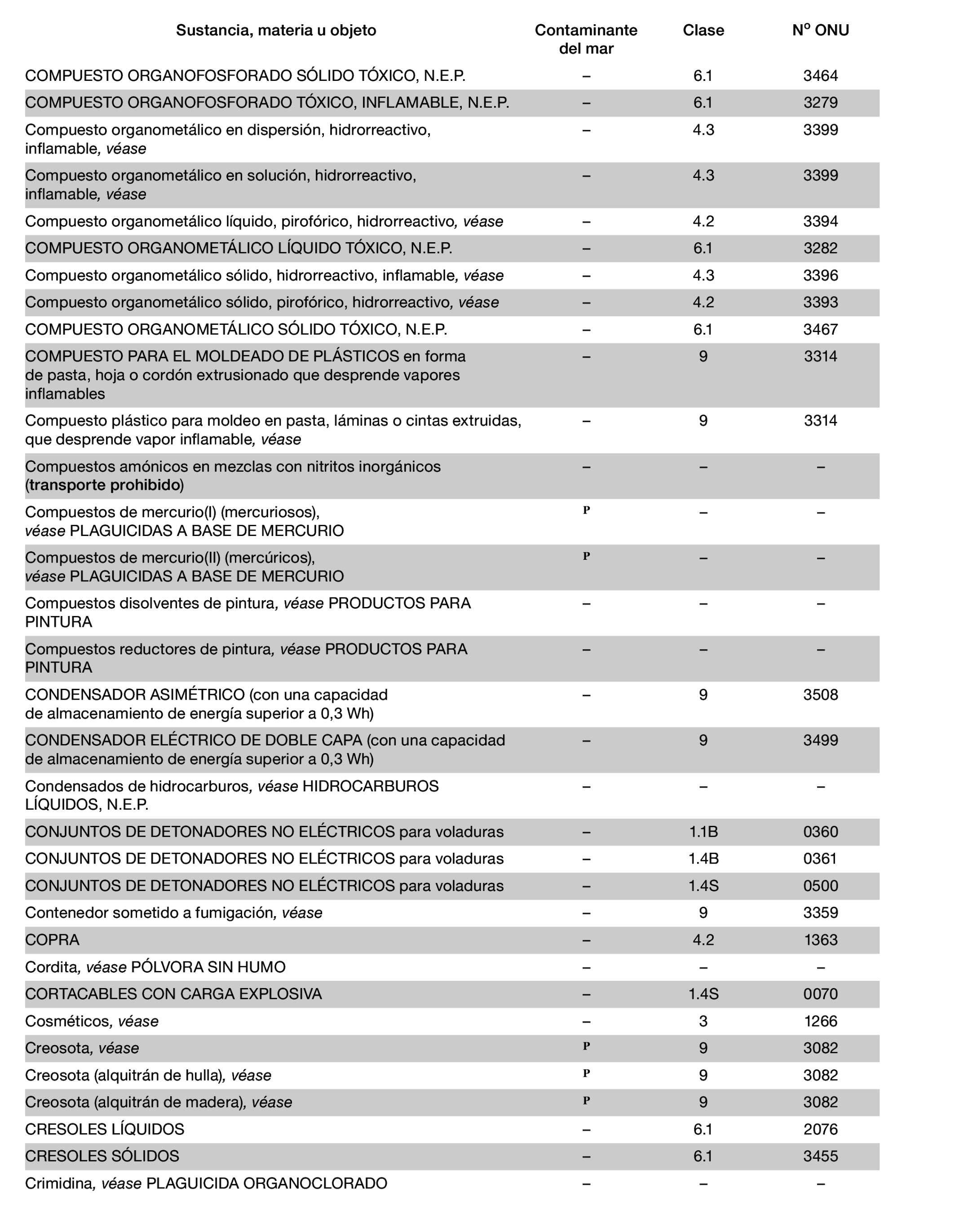 | Sustancia, materia u objeto | Contaminante del mar | Clase | Nº ONU |
|---|---|---|---|
| COMPUESTO ORGANOFOSFORADO SÓLIDO TÓXICO, N.E.P. | – | 6.1 | 3464 |
| COMPUESTO ORGANOFOSFORADO TÓXICO, INFLAMABLE, N.E.P. | – | 6.1 | 3279 |
| Compuesto organometálico en dispersión, hidrorreactivo, inflamable, véase | – | 4.3 | 3399 |
| Compuesto organometálico en solución, hidrorreactivo, inflamable, véase | – | 4.3 | 3399 |
| Compuesto organometálico líquido, pirofórico, hidrorreactivo, véase | – | 4.2 | 3394 |
| COMPUESTO ORGANOMETÁLICO LÍQUIDO TÓXICO, N.E.P. | – | 6.1 | 3282 |
| Compuesto organometálico sólido, hidrorreactivo, inflamable, véase | – | 4.3 | 3396 |
| Compuesto organometálico sólido, pirofórico, hidrorreactivo, véase | – | 4.2 | 3393 |
| COMPUESTO ORGANOMETÁLICO SÓLIDO TÓXICO, N.E.P. | – | 6.1 | 3467 |
| COMPUESTO PARA EL MOLDEADO DE PLÁSTICOS en forma de pasta, hoja o cordón extrusionado que desprende vapores inflamables | – | 9 | 3314 |
| Compuesto plástico para moldeo en pasta, láminas o cintas extruidas, que desprende vapor inflamable, véase | – | 9 | 3314 |
| Compuestos amónicos en mezclas con nitritos inorgánicos (transporte prohibido) | – | – | – |
| Compuestos de mercurio(I) (mercuriosos), véase PLAGUICIDAS A BASE DE MERCURIO | P | – | – |
| Compuestos de mercurio(II) (mercúricos), véase PLAGUICIDAS A BASE DE MERCURIO | P | – | – |
| Compuestos disolventes de pintura, véase PRODUCTOS PARA PINTURA | – | – | – |
| Compuestos reductores de pintura, véase PRODUCTOS PARA PINTURA | – | – | – |
| CONDENSADOR ASIMÉTRICO (con una capacidad de almacenamiento de energía superior a 0,3 Wh) | – | 9 | 3508 |
| CONDENSADOR ELÉCTRICO DE DOBLE CAPA (con una capacidad de almacenamiento de energía superior a 0,3 Wh) | – | 9 | 3499 |
| Condensados de hidrocarburos, véase HIDROCARBUROS LÍQUIDOS, N.E.P. | – | – | – |
| CONJUNTOS DE DETONADORES NO ELÉCTRICOS para voladuras | – | 1.1B | 0360 |
| CONJUNTOS DE DETONADORES NO ELÉCTRICOS para voladuras | – | 1.4B | 0361 |
| CONJUNTOS DE DETONADORES NO ELÉCTRICOS para voladuras | – | 1.4S | 0500 |
| Contenedor sometido a fumigación, véase | – | 9 | 3359 |
| COPRA | – | 4.2 | 1363 |
| Cordita, véase PÓLVORA SIN HUMO | – | – | – |
| CORTACABLES CON CARGA EXPLOSIVA | – | 1.4S | 0070 |
| Cosméticos, véase | – | 3 | 1266 |
| Creosota, véase | P | 9 | 3082 |
| Creosota (alquitrán de hulla), véase | P | 9 | 3082 |
| Creosota (alquitrán de madera), véase | P | 9 | 3082 |
| CRESOLES LÍQUIDOS | – | 6.1 | 2076 |
| CRESOLES SÓLIDOS | – | 6.1 | 3455 |
| Crimidina, véase PLAGUICIDA ORGANOCLORADO | – | – | – |